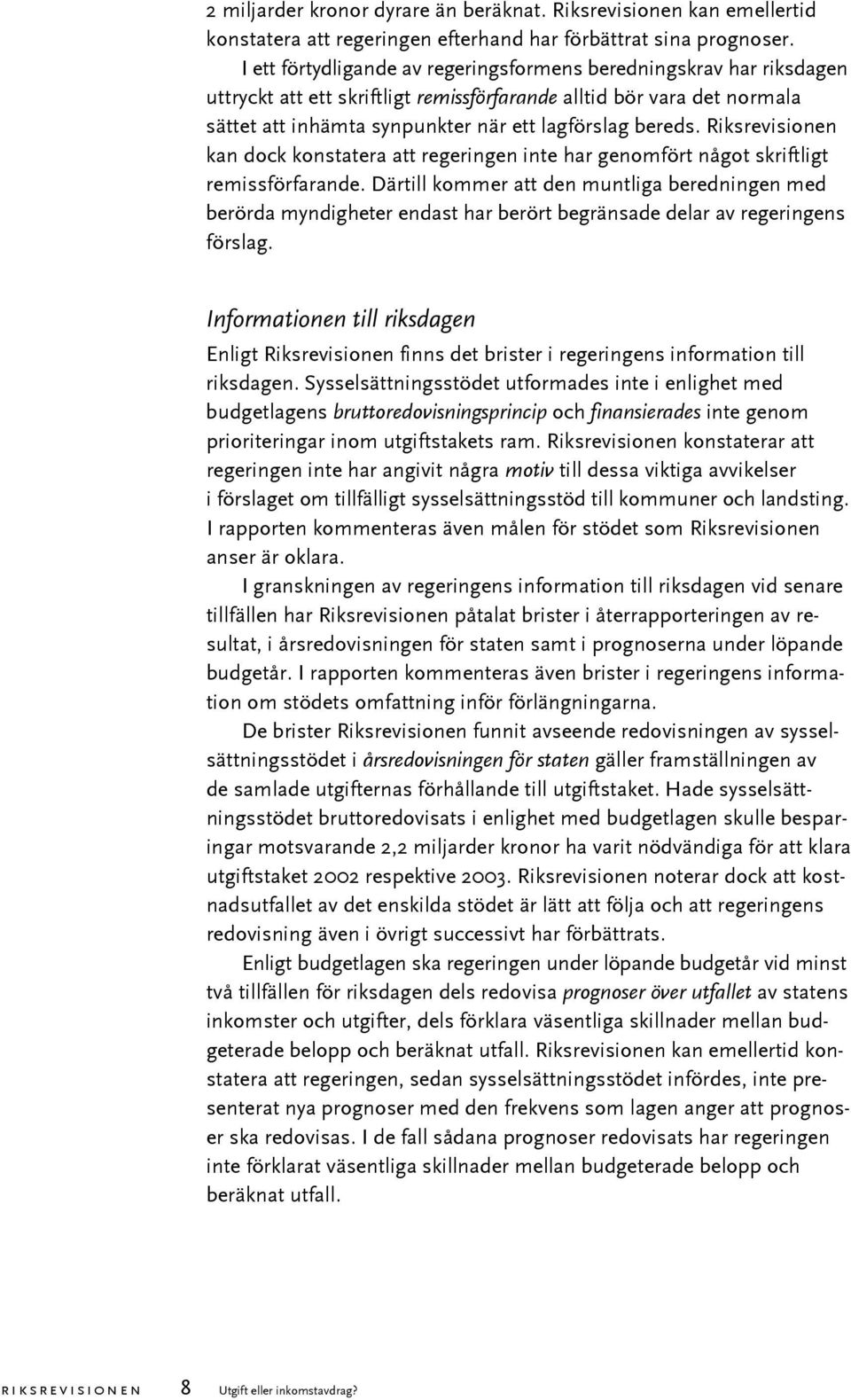 2 miljarder kronor dyrare än beräknat. Riksrevisionen kan emellertid konstatera att regeringen efterhand har förbättrat sina prognoser.

I ett förtydligande av regeringsformens beredningskrav har riksdagen uttryckt att ett skriftligt remissförfarande alltid bör vara det normala sättet att inhämta synpunkter när ett lagförslag bereds. Riksrevisionen kan dock konstatera att regeringen inte har genomfört något skriftligt remissförfarande. Därtill kommer att den muntliga beredningen med berörda myndigheter endast har berört begränsade delar av regeringens förslag.

Informationen till riksdagen

Enligt Riksrevisionen finns det brister i regeringens information till riksdagen. Sysselsättningsstödet utformades inte i enlighet med budgetlagens bruttoredovisningsprincip och finansierades inte genom prioriteringar inom utgiftstakets ram. Riksrevisionen konstaterar att regeringen inte har angivit några motiv till dessa viktiga avvikelser i förslaget om tillfälligt sysselsättningsstöd till kommuner och landsting. I rapporten kommenteras även målen för stödet som Riksrevisionen anser är oklara.

I granskningen av regeringens information till riksdagen vid senare tillfällen har Riksrevisionen påtalat brister i återrapporteringen av resultat, i årsredovisningen för staten samt i prognoserna under löpande budgetår. I rapporten kommenteras även brister i regeringens information om stödets omfattning inför förlängningarna.

De brister Riksrevisionen funnit avseende redovisningen av sysselsättningsstödet i årsredovisningen för staten gäller framställningen av de samlade utgifternas förhållande till utgiftstaket. Hade sysselsättningsstödet bruttoredovisats i enlighet med budgetlagen skulle besparingar motsvarande 2,2 miljarder kronor ha varit nödvändiga för att klara utgiftstaket 2002 respektive 2003. Riksrevisionen noterar dock att kostnadsutfallet av det enskilda stödet är lätt att följa och att regeringens redovisning även i övrigt successivt har förbättrats.

Enligt budgetlagen ska regeringen under löpande budgetår vid minst två tillfällen för riksdagen dels redovisa prognoser över utfallet av statens inkomster och utgifter, dels förklara väsentliga skillnader mellan budgeterade belopp och beräknat utfall. Riksrevisionen kan emellertid konstatera att regeringen, sedan sysselsättningsstödet infördes, inte presenterat nya prognoser med den frekvens som lagen anger att prognoser ska redovisas. I de fall sådana prognoser redovisats har regeringen inte förklarat väsentliga skillnader mellan budgeterade belopp och beräknat utfall.

RIKSREVISIONEN 8 Utgift eller inkomstavdrag?